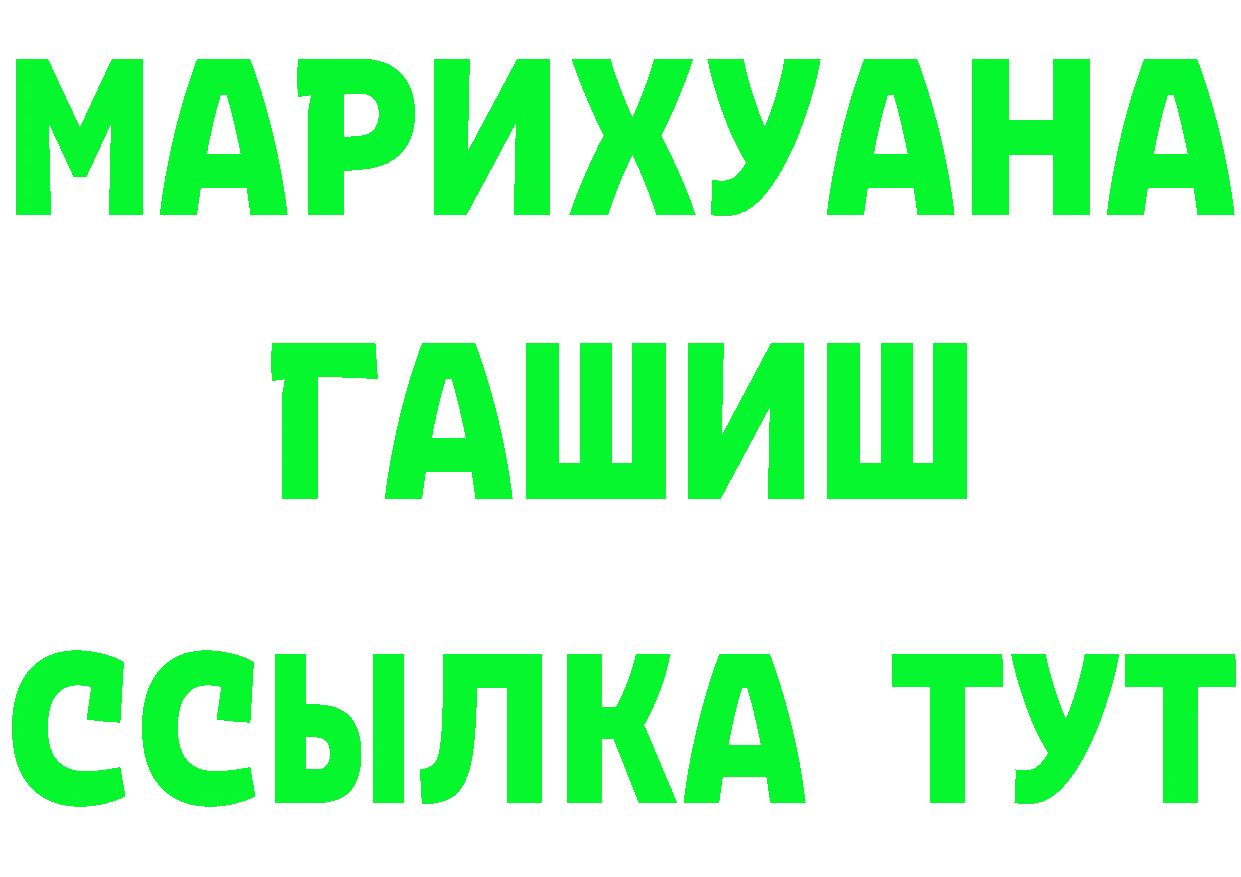 МАРИХУАНА
ГАШИШ
ССЫЛКА ТУТ